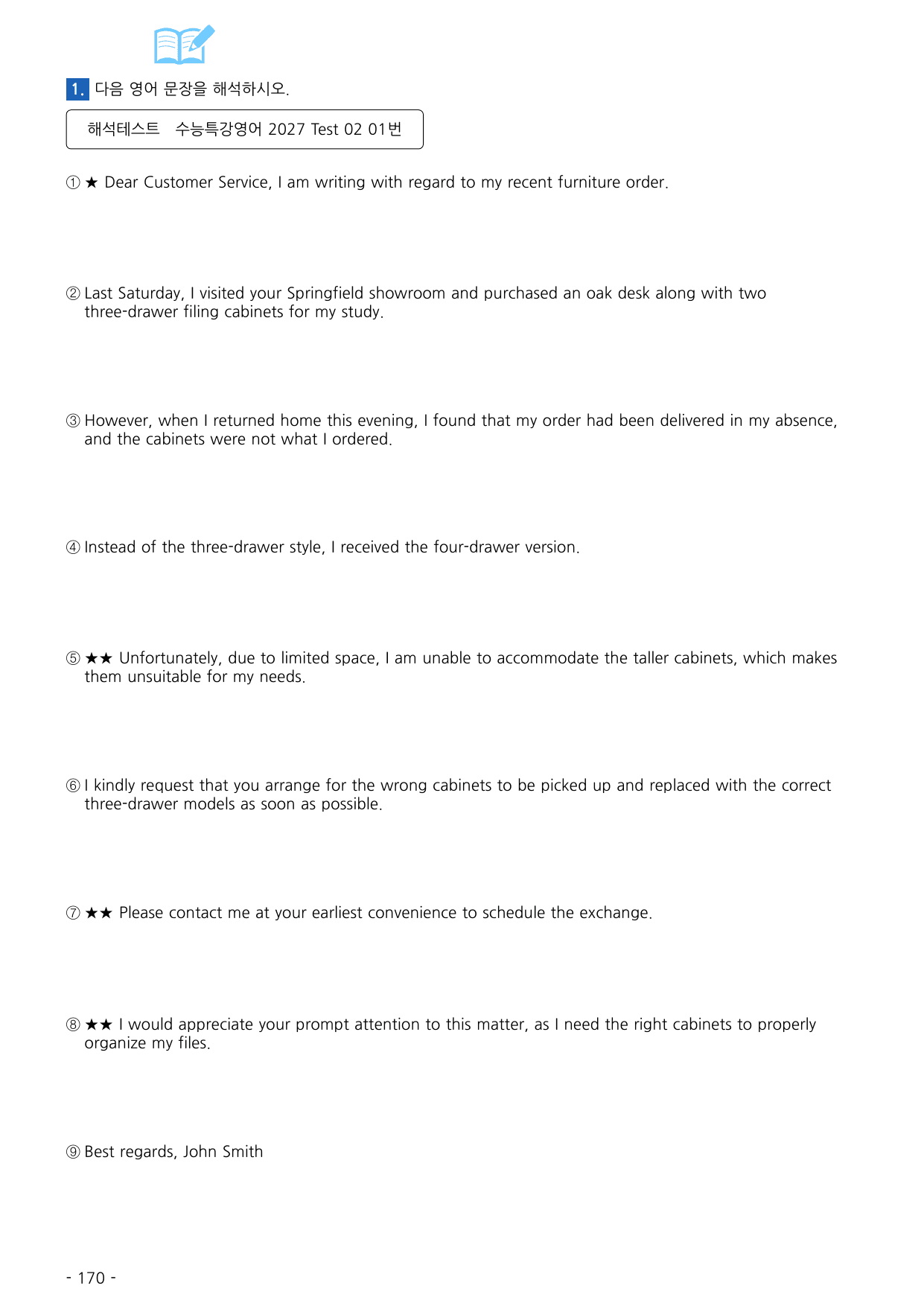 1. 다음 영어 문장을 해석하시오.

해석테스트 수능특강영어 2027 Test 02 01번

① ★ Dear Customer Service, I am writing with regard to my recent furniture order.

② Last Saturday, I visited your Springfield showroom and purchased an oak desk along with two three-drawer filing cabinets for my study.

③ However, when I returned home this evening, I found that my order had been delivered in my absence, and the cabinets were not what I ordered.

④ Instead of the three-drawer style, I received the four-drawer version.

⑤ ★★ Unfortunately, due to limited space, I am unable to accommodate the taller cabinets, which makes them unsuitable for my needs.

⑥ I kindly request that you arrange for the wrong cabinets to be picked up and replaced with the correct three-drawer models as soon as possible.

⑦ ★★ Please contact me at your earliest convenience to schedule the exchange.

⑧ ★★ I would appreciate your prompt attention to this matter, as I need the right cabinets to properly organize my files.

⑨ Best regards, John Smith

- 170 -